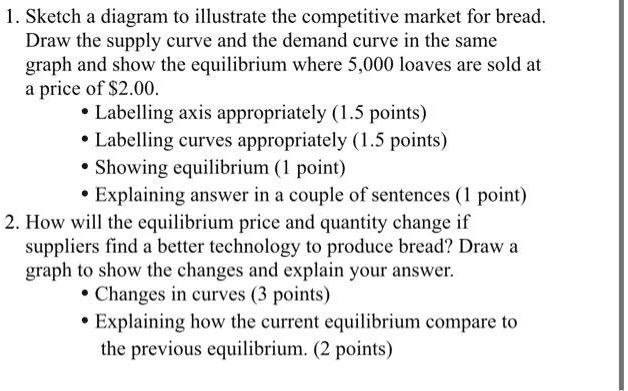 1. Sketch a diagram to illustrate the competitive market for bread. Draw the supply curve and the demand curve in the same graph and show the equilibrium where 5,000 loaves are sold at a price of \$2.00.
• Labelling axis appropriately (1.5 points)
• Labelling curves appropriately (1.5 points)
• Showing equilibrium (1 point)
• Explaining answer in a couple of sentences (1 point)

2. How will the equilibrium price and quantity change if suppliers find a better technology to produce bread? Draw a graph to show the changes and explain your answer.
• Changes in curves (3 points)
• Explaining how the current equilibrium compare to the previous equilibrium. (2 points)